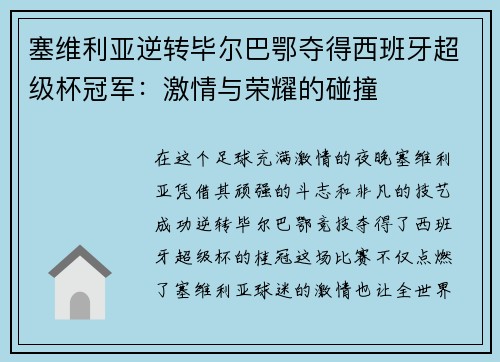 塞维利亚逆转毕尔巴鄂夺得西班牙超级杯冠军：激情与荣耀的碰撞

在这个足球充满激情的夜晚塞维利亚凭借其顽强的斗志和非凡的技艺成功逆转毕尔巴鄂竞技夺得了西班牙超级杯的桂冠这场比赛不仅点燃了塞维利亚球迷的激情也让全世界